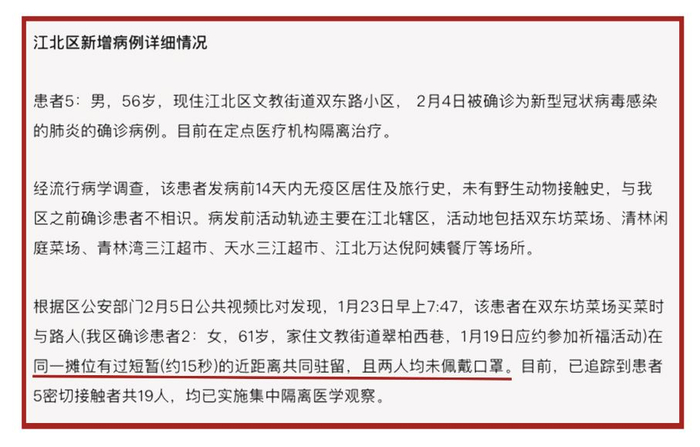 江北区新增病例详细情况

患者5：男，56岁，现住江北区文教街道双东路小区， 2月4日被确诊为新型冠状病毒感染的肺炎的确诊病例。目前在定点医疗机构隔离治疗。

经流行病学调查，该患者发病前14天内无疫区居住及旅行史，未有野生动物接触史，与我区之前确诊患者不相识。病发前活动轨迹主要在江北辖区，活动地包括双东坊菜场、清林闲庭菜场、青林湾三江超市、天水三江超市、江北万达倪阿姨餐厅等场所。

根据区公安部门2月5日公共视频比对发现，1月23日早上7:47，该患者在双东坊菜场买菜时与路人(我区确诊患者2：女，61岁，家住文教街道翠柏西巷，1月19日应约参加祈福活动)在同一摊位有过短暂(约15秒)的近距离共同驻留，且两人均未佩戴口罩。目前，已追踪到患者5密切接触者共19人，均已实施集中隔离医学观察。